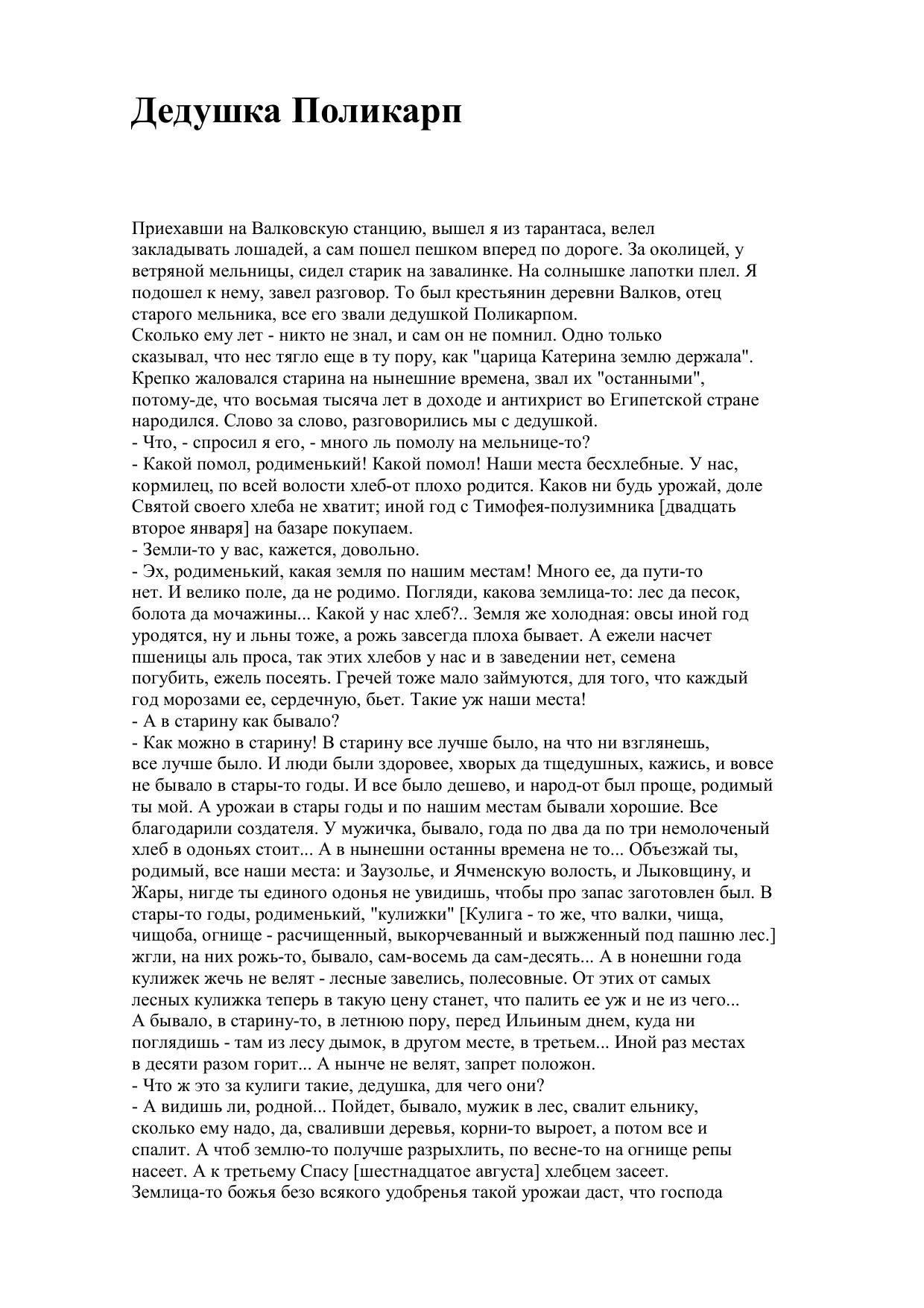 Дедушка Поликарп

Приехавши на Валковскую станцию, вышел я из тарантаса, велел закладывать лошадей, а сам пошел пешком вперед по дороге. За околицей, у ветряной мельницы, сидел старик на завалинке. На солнышке лапотки плел. Я подошел к нему, завел разговор. То был крестьянин деревни Валков, отец старого мельника, все его звали дедушкой Поликарпом.
Сколько ему лет - никто не знал, и сам он не помнил. Одно только сказывал, что нес тягло еще в ту пору, как "царица Катерина землю держала". Крепко жаловался старина на нынешние времена, звал их "останными", потому-де, что восьмая тысяча лет в доходе и антихрист во Египетской стране народился. Слово за слово, разговорились мы с дедушкой.
- Что, - спросил я его, - много ль помолу на мельнице-то?
- Какой помол, родименький! Какой помол! Наши места бесхлебные. У нас, кормилец, по всей волости хлеб-от плохо родится. Каков ни будь урожай, доле Святой своего хлеба не хватит; иной год с Тимофея-полузимника [двадцать второе января] на базаре покупаем.
- Земли-то у вас, кажется, довольно.
- Эх, родименький, какая земля по нашим местам! Много ее, да пути-то нет. И велико поле, да не родимо. Погляди, какова землица-то: лес да песок, болота да мочажины... Какой у нас хлеб?.. Земля же холодная: овсы иной год уродятся, ну и льны тоже, а рожь завсегда плоха бывает. А ежели насчет пшеницы аль проса, так этих хлебов у нас и в заведении нет, семена погубить, ежель посеять. Гречей тоже мало займуются, для того, что каждый год морозами ее, сердечную, бьет. Такие уж наши места!
- А в старину как бывало?
- Как можно в старину! В старину все лучше было, на что ни взглянешь, все лучше было. И люди были здоровее, хворых да тщедушных, кажись, и вовсе не бывало в стары-то годы. И все было дешево, и народ-от был проще, родимый ты мой. А урожаи в стары годы и по нашим местам бывали хорошие. Все благодарили создателя. У мужичка, бывало, года по два да по три немолоченый хлеб в одоньях стоит... А в нынешни останны времена не то... Объезжай ты, родимый, все наши места: и Заузолье, и Ячменскую волость, и Лыковщину, и Жары, нигде ты единого одонья не увидишь, чтобы про запас заготовлен был. В стары-то годы, родименький, "кулижки" [Кулига - то же, что валки, чища, чищоба, огнище - расчищенный, выкорчеванный и выжженный под пашню лес.] жгли, на них рожь-то, бывало, сам-восемь да сам-десять... А в нонешни года кулижек жечь не велят - лесные завелись, полесовные. От этих от самых лесных кулижка теперь в такую цену станет, что палить ее уж и не из чего... А бывало, в старину-то, в летнюю пору, перед Ильиным днем, куда ни поглядишь - там из лесу дымок, в другом месте, в третьем... Иной раз местах в десяти разом горит... А нынче не велят, запрет положон.
- Что ж это за кулиги такие, дедушка, для чего они?
- А видишь ли, родной... Пойдет, бывало, мужик в лес, свалит ельнику, сколько ему надо, да, сваливши деревья, корни-то выроет, а потом все и спалит. А чтоб землю-то получше разрыхлить, по весне-то на огнище репы насеет. А к третьему Спасу [шестнадцатое августа] хлебцем засеет. Землица-то божья безо всякого удобренья такой урожаи даст, что господа